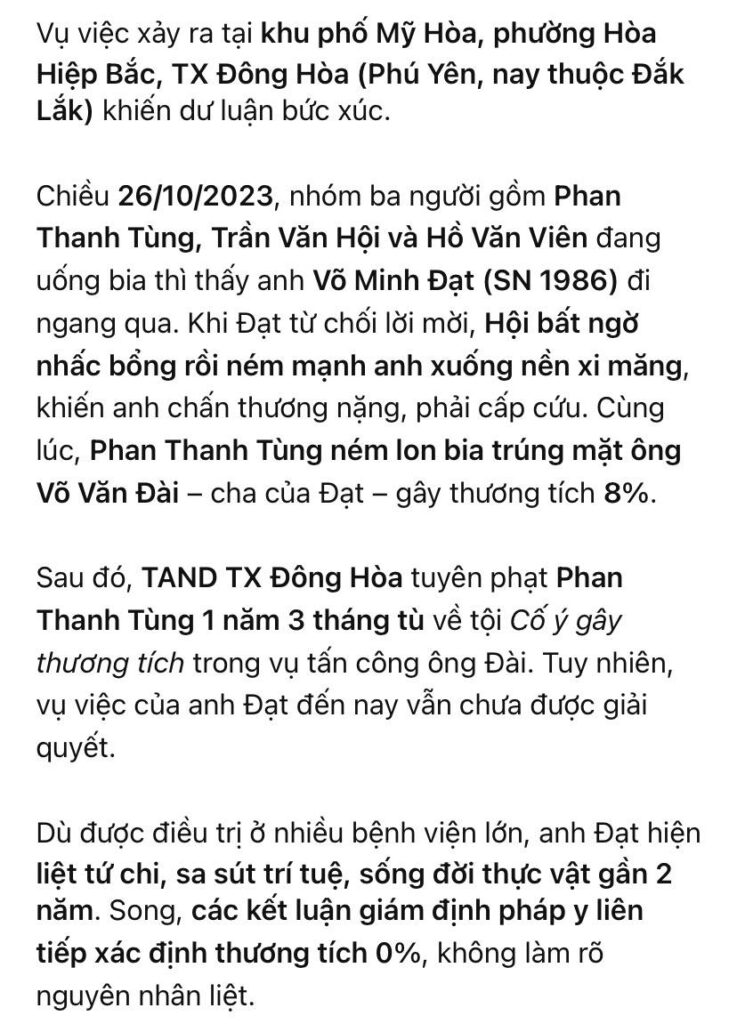 Vụ việc xảy ra tại khu phố Mỹ Hòa, phường Hòa Hiệp Bắc, TX Đông Hòa (Phú Yên, nay thuộc Đắk Lắk) khiến dư luận bức xúc.

Chiều 26/10/2023, nhóm ba người gồm Phan Thanh Tùng, Trần Văn Hội và Hồ Văn Viên đang uống bia thì thấy anh Võ Minh Đạt (SN 1986) đi ngang qua. Khi Đạt từ chối lời mời, Hội bất ngờ nhấc bổng rồi ném mạnh anh xuống nền xi măng, khiến anh chấn thương nặng, phải cấp cứu. Cùng lúc, Phan Thanh Tùng ném lon bia trúng mặt ông Võ Văn Đài – cha của Đạt – gây thương tích 8%.

Sau đó, TAND TX Đông Hòa tuyên phạt Phan Thanh Tùng 1 năm 3 tháng tù về tội Cố ý gây thương tích trong vụ tấn công ông Đài. Tuy nhiên, vụ việc của anh Đạt đến nay vẫn chưa được giải quyết.

Dù được điều trị ở nhiều bệnh viện lớn, anh Đạt hiện liệt tứ chi, sa sút trí tuệ, sống đời thực vật gần 2 năm. Song, các kết luận giám định pháp y liên tiếp xác định thương tích 0%, không làm rõ nguyên nhân liệt.